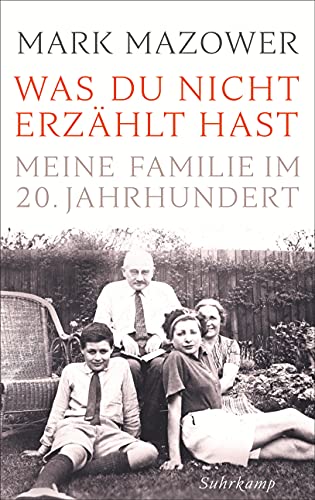 MARK MAZOWER

WAS DU NICHT ERZÄHLT HAST

MEINE FAMILIE IM 20. JAHRHUNDERT

Suhrkamp